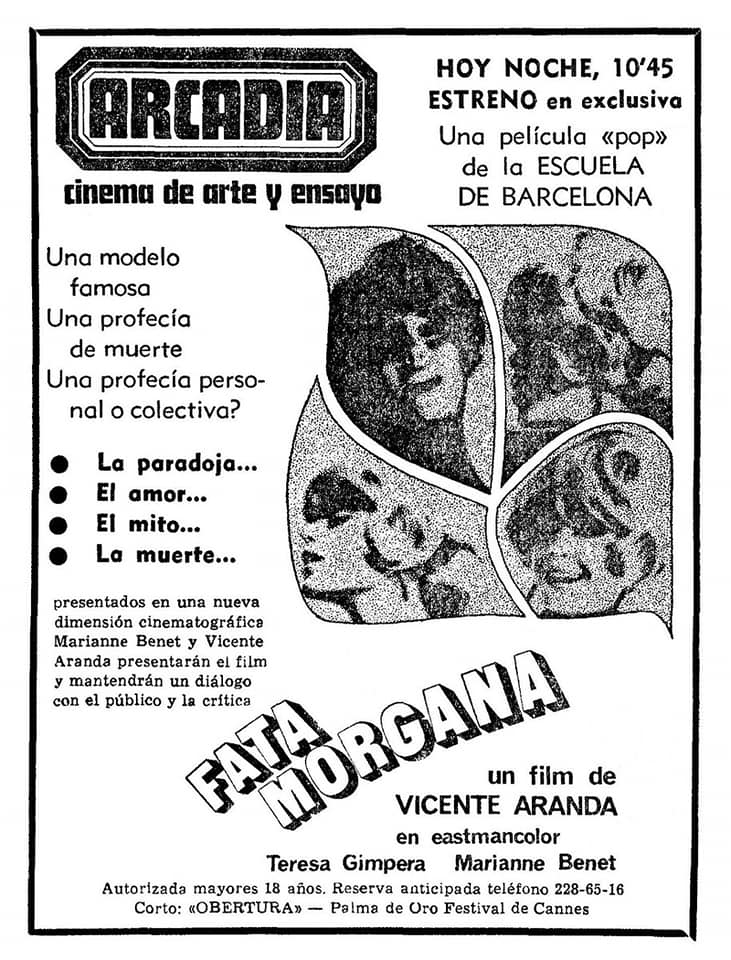 ARCADIA
cinema de arte y ensayo

HOY NOCHE, 10'45
ESTRENO en exclusiva
Una película «pop» de la ESCUELA DE BARCELONA

Una modelo famosa
Una profecía de muerte
Una profecía personal o colectiva?

● La paradoja...
● El amor...
● El mito...
● La muerte...

presentados en una nueva dimensión cinematográfica Marianne Benet y Vicente Aranda presentarán el film y mantendrán un diálogo con el público y la crítica

FATA MORGANA

un film de
VICENTE ARANDA
en eastmancolor
Teresa Gimpera Marianne Benet

Autorizada mayores 18 años. Reserva anticipada teléfono 228-65-16
Corto: «OBERTURA» — Palma de Oro Festival de Cannes